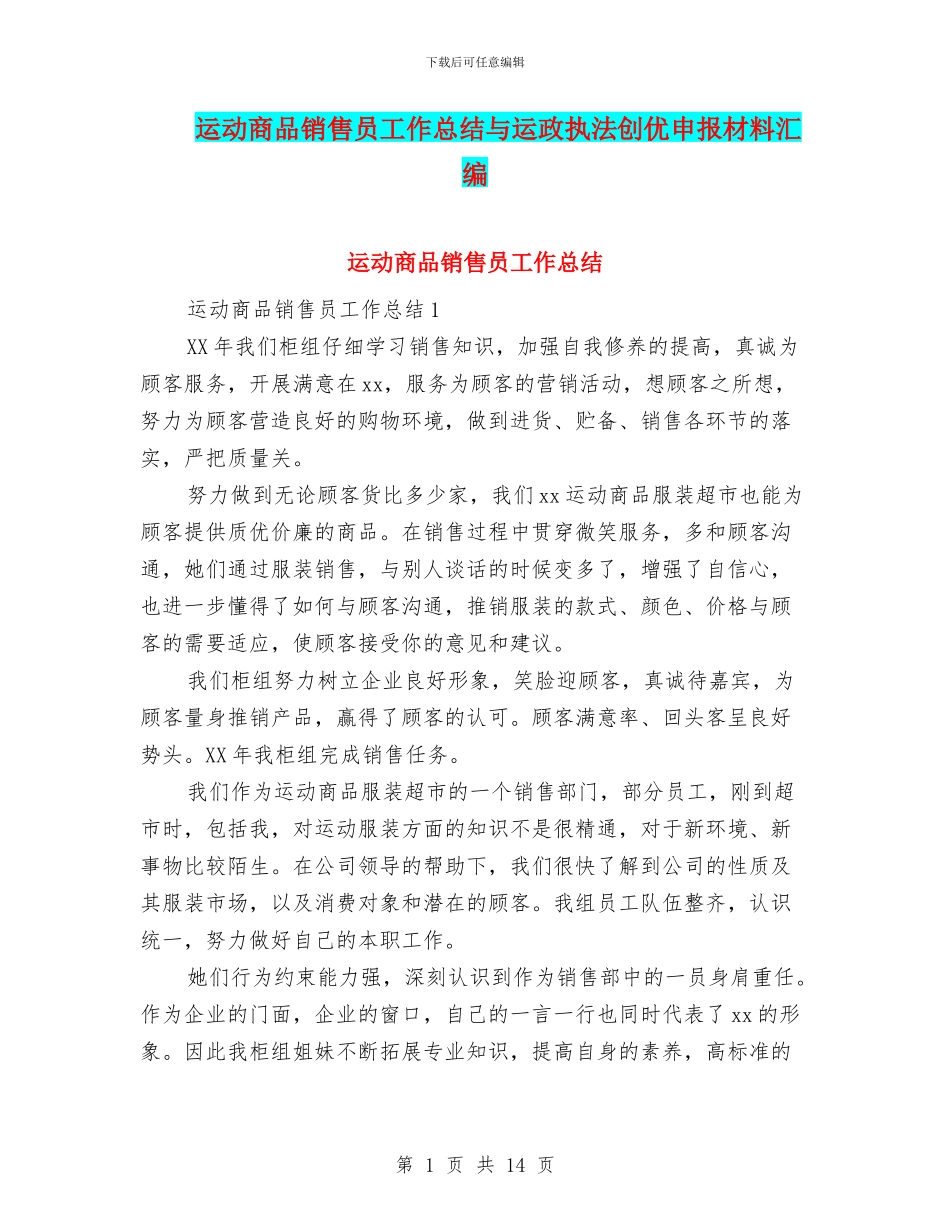 下载后可任意编辑

运动商品销售员工作总结与运政执法创优申报材料汇编

运动商品销售员工作总结

运动商品销售员工作总结 1

XX 年我们柜组仔细学习销售知识，加强自我修养的提高，真诚为顾客服务，开展满意在 xx，服务为顾客的营销活动，想顾客之所想，努力为顾客营造良好的购物环境，做到进货、贮备、销售各环节的落实，严把质量关。

努力做到无论顾客货比多少家，我们 xx 运动商品服装超市也能为顾客提供质优价廉的商品。在销售过程中贯穿微笑服务，多和顾客沟通，她们通过服装销售，与别人谈话的时候变多了，增强了自信心，也进一步懂得了如何与顾客沟通，推销服装的款式、颜色、价格与顾客的需要适应，使顾客接受你的意见和建议。

我们柜组努力树立企业良好形象，笑脸迎顾客，真诚待嘉宾，为顾客量身推销产品，赢得了顾客的认可。顾客满意率、回头客呈良好势头。XX 年我柜组完成销售任务。

我们作为运动商品服装超市的一个销售部门，部分员工，刚到超市时，包括我，对运动服装方面的知识不是很精通，对于新环境、新事物比较陌生。在公司领导的帮助下，我们很快了解到公司的性质及其服装市场，以及消费对象和潜在的顾客。我组员工队伍整齐，认识统一，努力做好自己的本职工作。

她们行为约束能力强，深刻认识到作为销售部中的一员身肩重任。作为企业的门面，企业的窗口，自己的一言一行也同时代表了 xx 的形象。因此我柜组姐妹不断拓展专业知识，提高自身的素养，高标准的

第 1 页 共 14 页